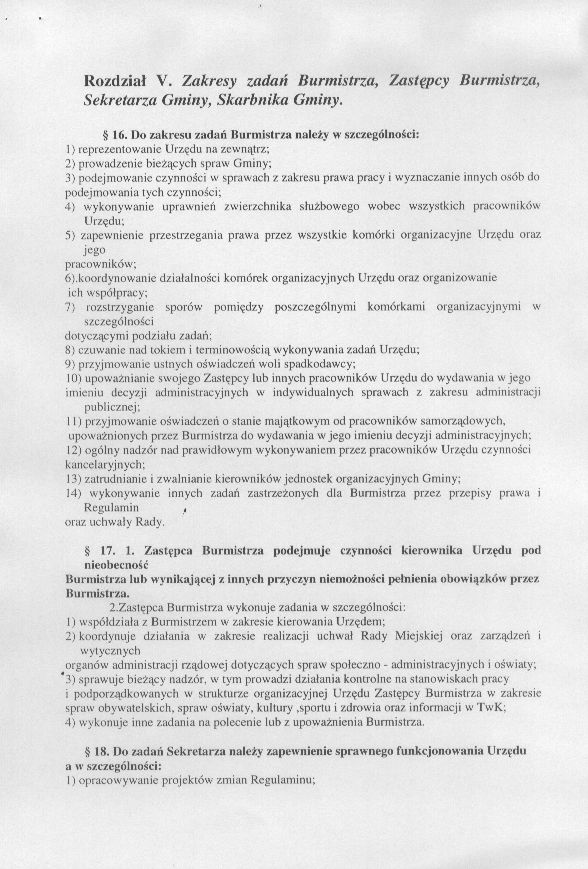 Rozdział V. Zakresy zadań Burmistrza, Zastępcy Burmistrza, Sekretarza Gminy, Skarbnika Gminy.

§ 16. Do zakresu zadań Burmistrza należy w szczególności:
1) reprezentowanie Urzędu na zewnątrz;
2) prowadzenie bieżących spraw Gminy;
3) podejmowanie czynności w sprawach z zakresu prawa pracy i wyznaczanie innych osób do podejmowania tych czynności;
4) wykonywanie uprawnień zwierzchnika służbowego wobec wszystkich pracowników Urzędu;
5) zapewnienie przestrzegania prawa przez wszystkie komórki organizacyjne Urzędu oraz jego
pracowników;
6).koordynowanie działalności komórek organizacyjnych Urzędu oraz organizowanie ich współpracy;
7) rozstrzyganie sporów pomiędzy poszczególnymi komórkami organizacyjnymi w szczególności
dotyczącymi podziału zadań;
8) czuwanie nad tokiem i terminowością wykonywania zadań Urzędu;
9) przyjmowanie ustnych oświadczeń woli spadkodawcy;
10) upoważnianie swojego Zastępcy lub innych pracowników Urzędu do wydawania w jego imieniu decyzji administracyjnych w indywidualnych sprawach z zakresu administracji publicznej;
11) przyjmowanie oświadczeń o stanie majątkowym od pracowników samorządowych, upoważnionych przez Burmistrza do wydawania w jego imieniu decyzji administracyjnych;
12) ogólny nadzór nad prawidłowym wykonywaniem przez pracowników Urzędu czynności kancelaryjnych;
13) zatrudnianie i zwalnianie kierowników jednostek organizacyjnych Gminy;
14) wykonywanie innych zadań zastrzeżonych dla Burmistrza przez przepisy prawa i Regulamin
oraz uchwały Rady.

§ 17. 1. Zastępca Burmistrza podejmuje czynności kierownika Urzędu pod nieobecność
Burmistrza lub wynikającej z innych przyczyn niemożności pełnienia obowiązków przez Burmistrza.
2.Zastępca Burmistrza wykonuje zadania w szczególności:
1) współdziała z Burmistrzem w zakresie kierowania Urzędem;
2) koordynuje działania w zakresie realizacji uchwał Rady Miejskiej oraz zarządzeń i wytycznych
organów administracji rządowej dotyczących spraw społeczno - administracyjnych i oświaty;
3) sprawuje bieżący nadzór, w tym prowadzi działania kontrolne na stanowiskach pracy i podporządkowanych w strukturze organizacyjnej Urzędu Zastępcy Burmistrza w zakresie spraw obywatelskich, spraw oświaty, kultury ,sportu i zdrowia oraz informacji w TwK;
4) wykonuje inne zadania na polecenie lub z upoważnienia Burmistrza.

§ 18. Do zadań Sekretarza należy zapewnienie sprawnego funkcjonowania Urzędu a w szczególności:
1) opracowywanie projektów zmian Regulaminu;